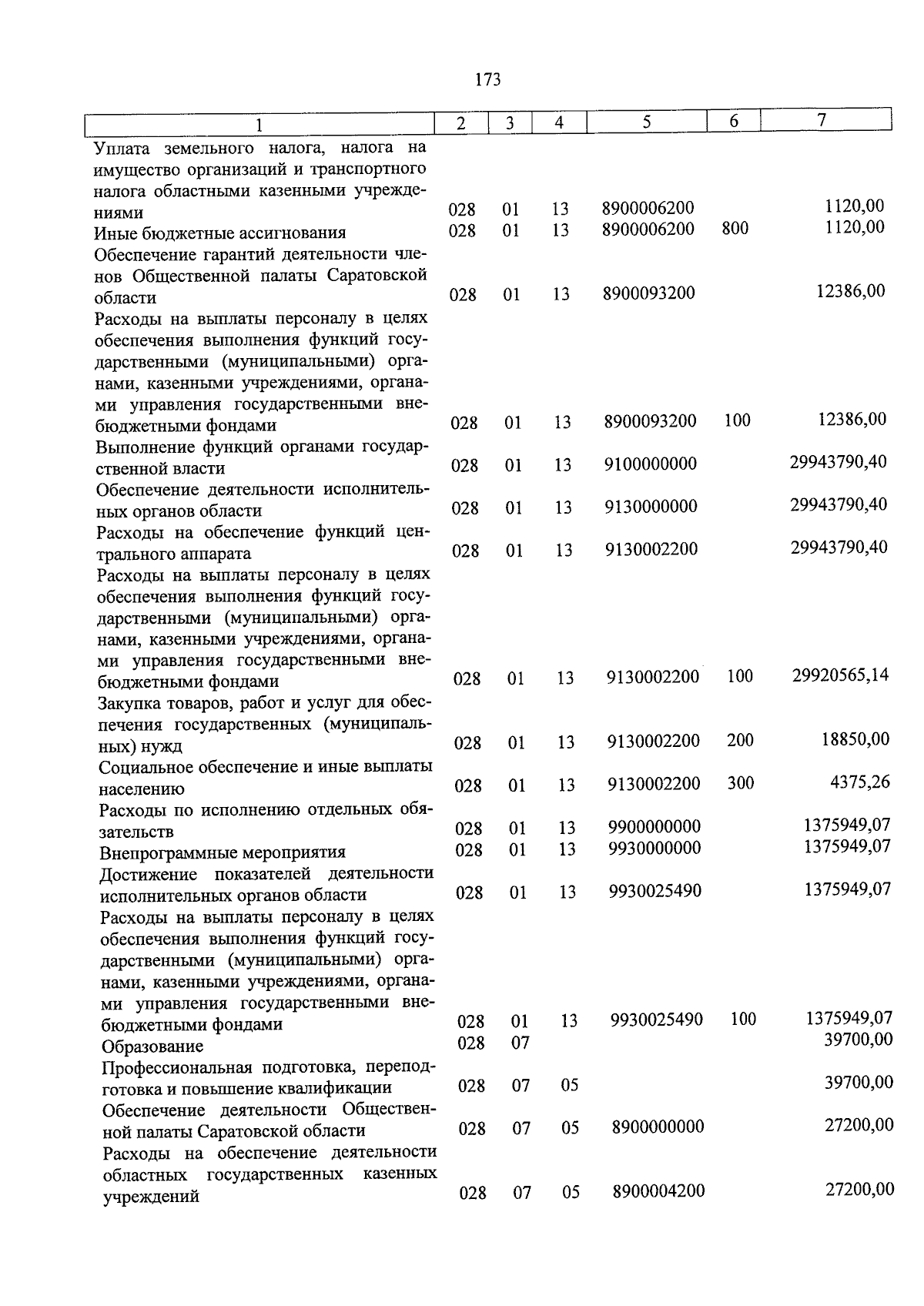 173

| 1 | 2 | 3 | 4 | 5 | 6 | 7 |
|---|---|---|---|---|---|---|
| Уплата земельного налога, налога на имущество организаций и транспортного налога областными казенными учреждениями | 028 | 01 | 13 | 8900006200 | | 1120,00 |
| Иные бюджетные ассигнования | 028 | 01 | 13 | 8900006200 | 800 | 1120,00 |
| Обеспечение гарантий деятельности членов Общественной палаты Саратовской области | 028 | 01 | 13 | 8900093200 | | 12386,00 |
| Расходы на выплаты персоналу в целях обеспечения выполнения функций государственными (муниципальными) органами, казенными учреждениями, органами управления государственными внебюджетными фондами | 028 | 01 | 13 | 8900093200 | 100 | 12386,00 |
| Выполнение функций органами государственной власти | 028 | 01 | 13 | 9100000000 | | 29943790,40 |
| Обеспечение деятельности исполнительных органов области | 028 | 01 | 13 | 9130000000 | | 29943790,40 |
| Расходы на обеспечение функций центрального аппарата | 028 | 01 | 13 | 9130002200 | | 29943790,40 |
| Расходы на выплаты персоналу в целях обеспечения выполнения функций государственными (муниципальными) органами, казенными учреждениями, органами управления государственными внебюджетными фондами | 028 | 01 | 13 | 9130002200 | 100 | 29920565,14 |
| Закупка товаров, работ и услуг для обеспечения государственных (муниципальных) нужд | 028 | 01 | 13 | 9130002200 | 200 | 18850,00 |
| Социальное обеспечение и иные выплаты населению | 028 | 01 | 13 | 9130002200 | 300 | 4375,26 |
| Расходы по исполнению отдельных обязательств | 028 | 01 | 13 | 9900000000 | | 1375949,07 |
| Внепрограммные мероприятия | 028 | 01 | 13 | 9930000000 | | 1375949,07 |
| Достижение показателей деятельности исполнительных органов области | 028 | 01 | 13 | 9930025490 | | 1375949,07 |
| Расходы на выплаты персоналу в целях обеспечения выполнения функций государственными (муниципальными) органами, казенными учреждениями, органами управления государственными внебюджетными фондами | 028 | 01 | 13 | 9930025490 | 100 | 1375949,07 |
| Образование | 028 | 07 | | | | 39700,00 |
| Профессиональная подготовка, переподготовка и повышение квалификации | 028 | 07 | 05 | | | 39700,00 |
| Обеспечение деятельности Общественной палаты Саратовской области | 028 | 07 | 05 | 8900000000 | | 27200,00 |
| Расходы на обеспечение деятельности областных государственных казенных учреждений | 028 | 07 | 05 | 8900004200 | | 27200,00 |